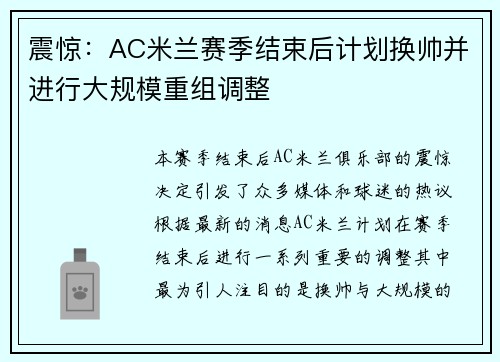 震惊：AC米兰赛季结束后计划换帅并进行大规模重组调整

本赛季结束后AC米兰俱乐部的震惊决定引发了众多媒体和球迷的热议根据最新的消息AC米兰计划在赛季结束后进行一系列重要的调整其中最为引人注目的是换帅与大规模的